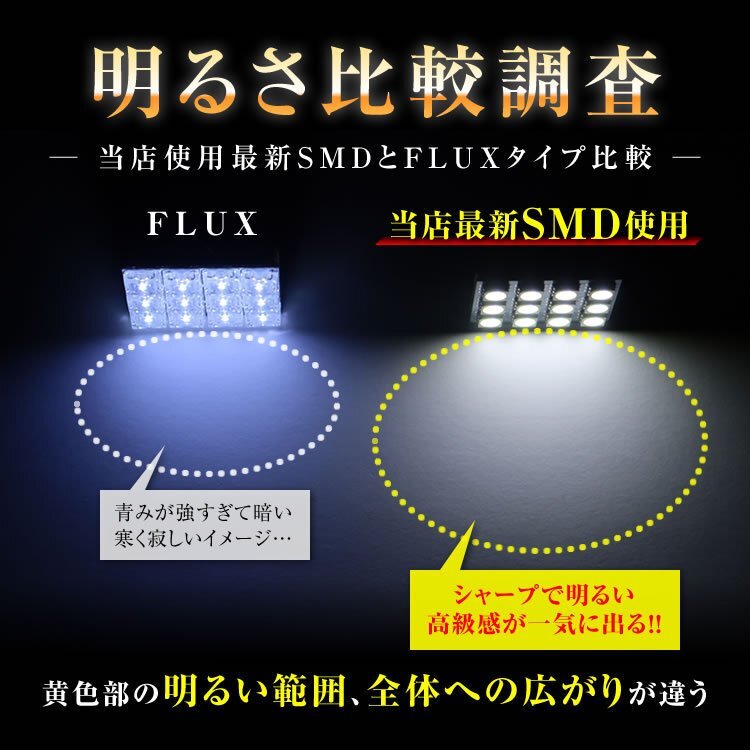 明るさ比較調査

— 当店使用最新SMDとFLUXタイプ比較 —

FLUX

当店最新SMD使用

青みが強すぎて暗い
寒く寂しいイメージ…

シャープで明るい
高級感が一気に出る!!

黄色部の明るい範囲、全体への広がりが違う